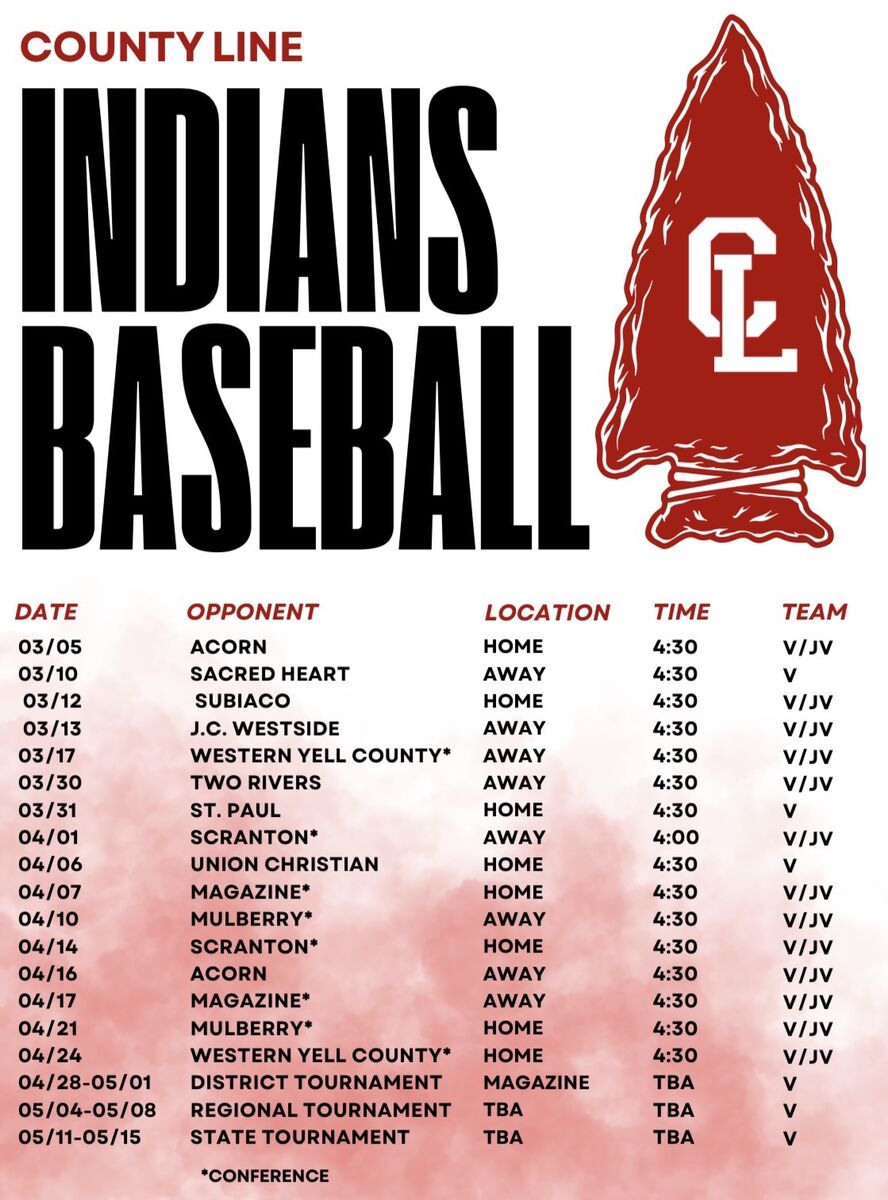 COUNTY LINE

INDIANS
BASEBALL

CL

| DATE | OPPONENT | LOCATION | TIME | TEAM |
|---|---|---|---|---|
| 03/05 | ACORN | HOME | 4:30 | V/JV |
| 03/10 | SACRED HEART | AWAY | 4:30 | V |
| 03/12 | SUBIACO | HOME | 4:30 | V/JV |
| 03/13 | J.C. WESTSIDE | AWAY | 4:30 | V/JV |
| 03/17 | WESTERN YELL COUNTY* | AWAY | 4:30 | V/JV |
| 03/30 | TWO RIVERS | AWAY | 4:30 | V/JV |
| 03/31 | ST. PAUL | HOME | 4:30 | V |
| 04/01 | SCRANTON* | AWAY | 4:00 | V/JV |
| 04/06 | UNION CHRISTIAN | HOME | 4:30 | V |
| 04/07 | MAGAZINE* | HOME | 4:30 | V/JV |
| 04/10 | MULBERRY* | AWAY | 4:30 | V/JV |
| 04/14 | SCRANTON* | HOME | 4:30 | V/JV |
| 04/16 | ACORN | AWAY | 4:30 | V/JV |
| 04/17 | MAGAZINE* | AWAY | 4:30 | V/JV |
| 04/21 | MULBERRY* | HOME | 4:30 | V/JV |
| 04/24 | WESTERN YELL COUNTY* | HOME | 4:30 | V/JV |
| 04/28-05/01 | DISTRICT TOURNAMENT | MAGAZINE | TBA | V |
| 05/04-05/08 | REGIONAL TOURNAMENT | TBA | TBA | V |
| 05/11-05/15 | STATE TOURNAMENT | TBA | TBA | V |

*CONFERENCE